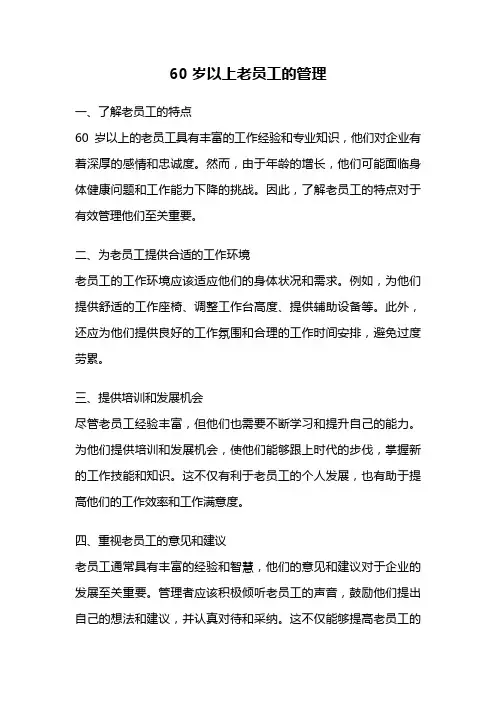 60 岁以上老员工的管理

一、了解老员工的特点

60 岁以上的老员工具有丰富的工作经验和专业知识，他们对企业有着深厚的感情和忠诚度。然而，由于年龄的增长，他们可能面临身体健康问题和工作能力下降的挑战。因此，了解老员工的特点对于有效管理他们至关重要。

二、为老员工提供合适的工作环境

老员工的工作环境应该适应他们的身体状况和需求。例如，为他们提供舒适的工作座椅、调整工作台高度、提供辅助设备等。此外，还应为他们提供良好的工作氛围和合理的工作时间安排，避免过度劳累。

三、提供培训和发展机会

尽管老员工经验丰富，但他们也需要不断学习和提升自己的能力。为他们提供培训和发展机会，使他们能够跟上时代的步伐，掌握新的工作技能和知识。这不仅有利于老员工的个人发展，也有助于提高他们的工作效率和工作满意度。

四、重视老员工的意见和建议

老员工通常具有丰富的经验和智慧，他们的意见和建议对于企业的发展至关重要。管理者应该积极倾听老员工的声音，鼓励他们提出自己的想法和建议，并认真对待和采纳。这不仅能够提高老员工的